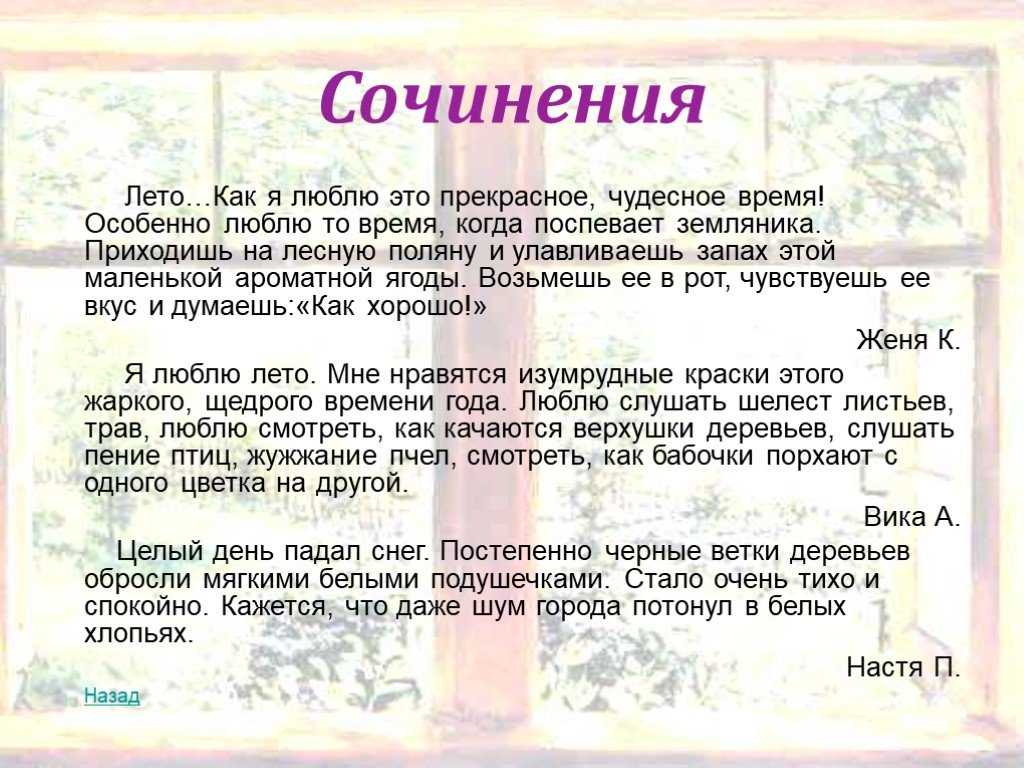 Сочинения

Лето…Как я люблю это прекрасное, чудесное время! Особенно люблю то время, когда поспевает земляника. Приходишь на лесную поляну и улавливаешь запах этой маленькой ароматной ягоды. Возьмешь ее в рот, чувствуешь ее вкус и думаешь:«Как хорошо!»

Женя К.

Я люблю лето. Мне нравятся изумрудные краски этого жаркого, щедрого времени года. Люблю слушать шелест листьев, трав, люблю смотреть, как качаются верхушки деревьев, слушать пение птиц, жужжание пчел, смотреть, как бабочки порхают с одного цветка на другой.

Вика А.

Целый день падал снег. Постепенно черные ветки деревьев обросли мягкими белыми подушечками. Стало очень тихо и спокойно. Кажется, что даже шум города потонул в белых хлопьях.

Настя П.

Назад